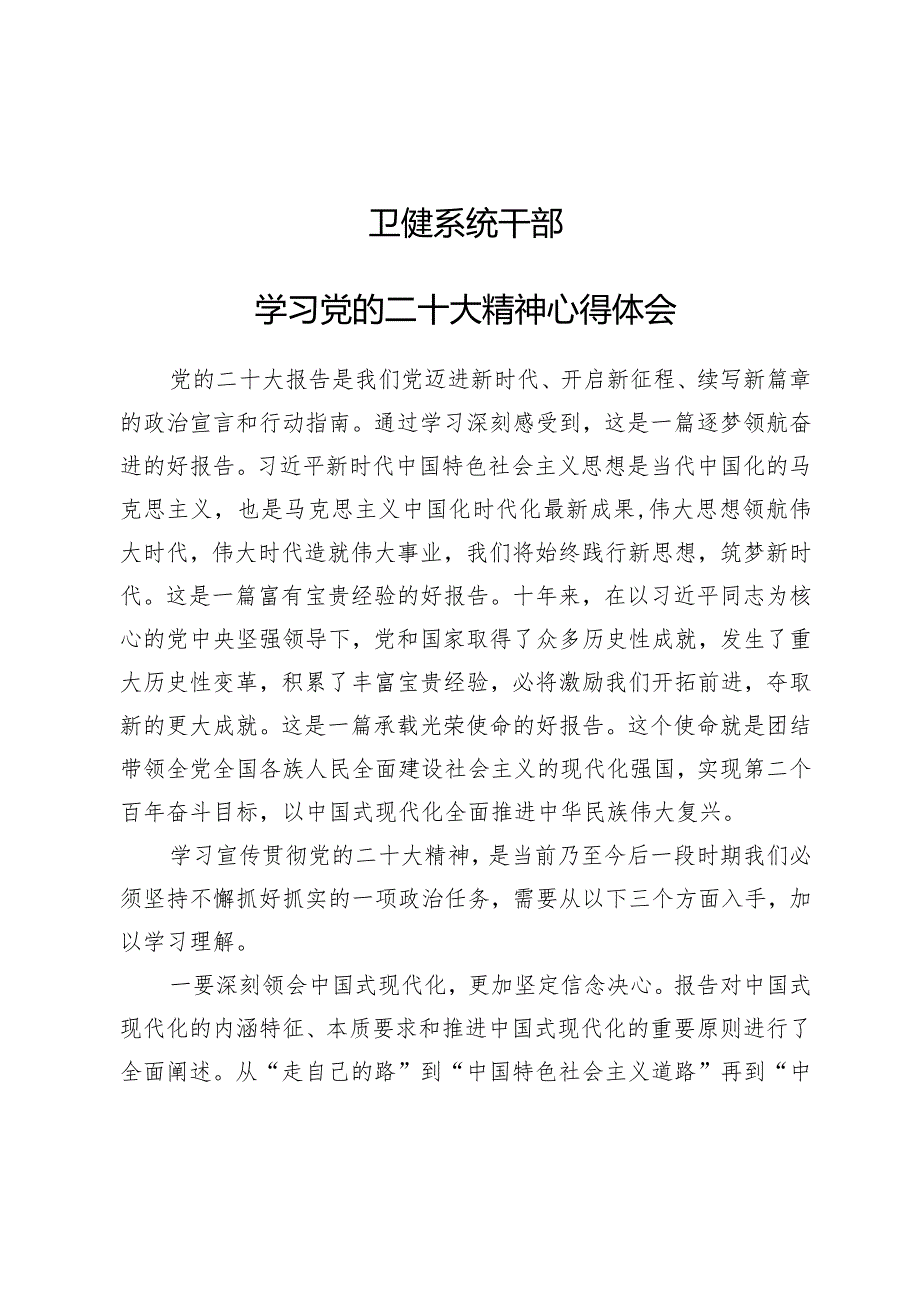 卫健系统干部

学习党的二十大精神心得体会

党的二十大报告是我们党迈进新时代、开启新征程、续写新篇章的政治宣言和行动指南。通过学习深刻感受到，这是一篇逐梦领航奋进的好报告。习近平新时代中国特色社会主义思想是当代中国化的马克思主义，也是马克思主义中国化时代化最新成果,伟大思想领航伟大时代，伟大时代造就伟大事业，我们将始终践行新思想，筑梦新时代。这是一篇富有宝贵经验的好报告。十年来，在以习近平同志为核心的党中央坚强领导下，党和国家取得了众多历史性成就，发生了重大历史性变革，积累了丰富宝贵经验，必将激励我们开拓前进，夺取新的更大成就。这是一篇承载光荣使命的好报告。这个使命就是团结带领全党全国各族人民全面建设社会主义的现代化强国，实现第二个百年奋斗目标，以中国式现代化全面推进中华民族伟大复兴。

学习宣传贯彻党的二十大精神，是当前乃至今后一段时期我们必须坚持不懈抓好抓实的一项政治任务，需要从以下三个方面入手，加以学习理解。

一要深刻领会中国式现代化，更加坚定信念决心。报告对中国式现代化的内涵特征、本质要求和推进中国式现代化的重要原则进行了全面阐述。从“走自己的路”到“中国特色社会主义道路”再到“中